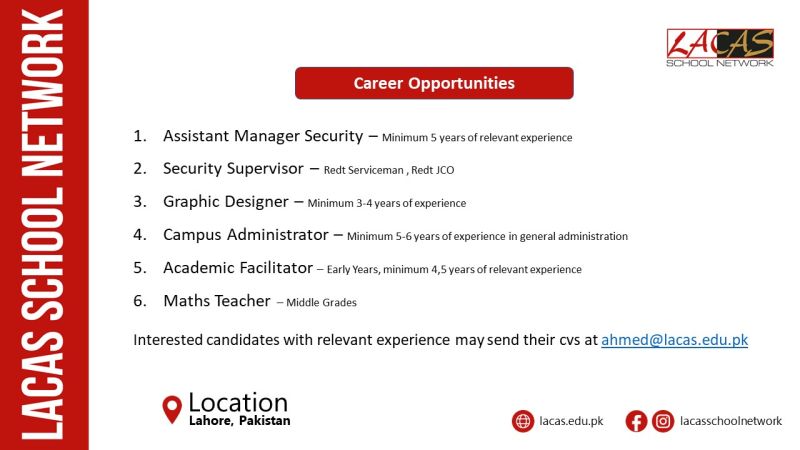 LACAS SCHOOL NETWORK

LACAS
SCHOOL NETWORK

Career Opportunities

1. Assistant Manager Security – Minimum 5 years of relevant experience
2. Security Supervisor – Redt Serviceman , Redt JCO
3. Graphic Designer – Minimum 3-4 years of experience
4. Campus Administrator – Minimum 5-6 years of experience in general administration
5. Academic Facilitator – Early Years, minimum 4,5 years of relevant experience
6. Maths Teacher – Middle Grades

Interested candidates with relevant experience may send their cvs at ahmed@lacas.edu.pk

Location
Lahore, Pakistan

lacas.edu.pk

lacasschoolnetwork